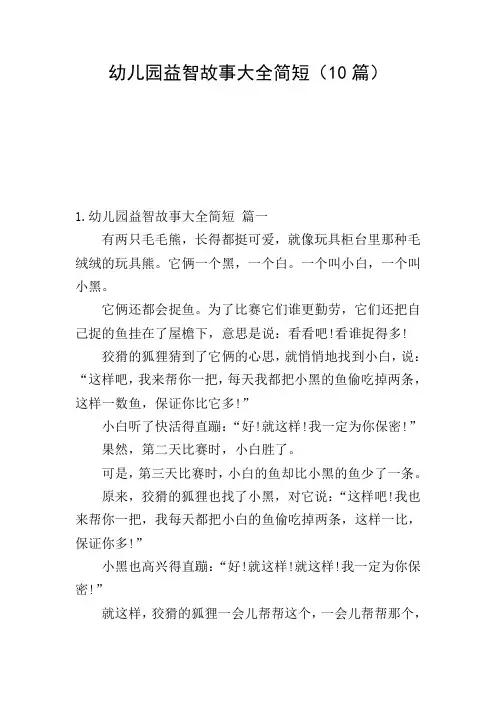 幼儿园益智故事大全简短（10 篇）

1.幼儿园益智故事大全简短 篇一

有两只毛毛熊，长得都挺可爱，就像玩具柜台里那种毛绒绒的玩具熊。它俩一个黑，一个白。一个叫小白，一个叫小黑。

它俩还都会捉鱼。为了比赛它们谁更勤劳，它们还把自己捉的鱼挂在了屋檐下，意思是说：看看吧！看谁捉得多！

狡猾的狐狸猜到了它俩的心思，就悄悄地找到小白，说：“这样吧，我来帮你一把，每天我都把小黑的鱼偷吃掉两条，这样一数鱼，保证你比它多！”

小白听了快活得直蹦：“好！就这样！我一定为你保密！”

果然，第二天比赛时，小白胜了。

可是，第三天比赛时，小白的鱼却比小黑的鱼少了一条。

原来，狡猾的狐狸也找了小黑，对它说：“这样吧！我也来帮你一把，我每天都把小白的鱼偷吃掉两条，这样一比，保证你多！”

小黑也高兴得直蹦：“好！就这样！就这样！我一定为你保密！”

就这样，狡猾的狐狸一会儿帮帮这个，一会儿帮帮那个，